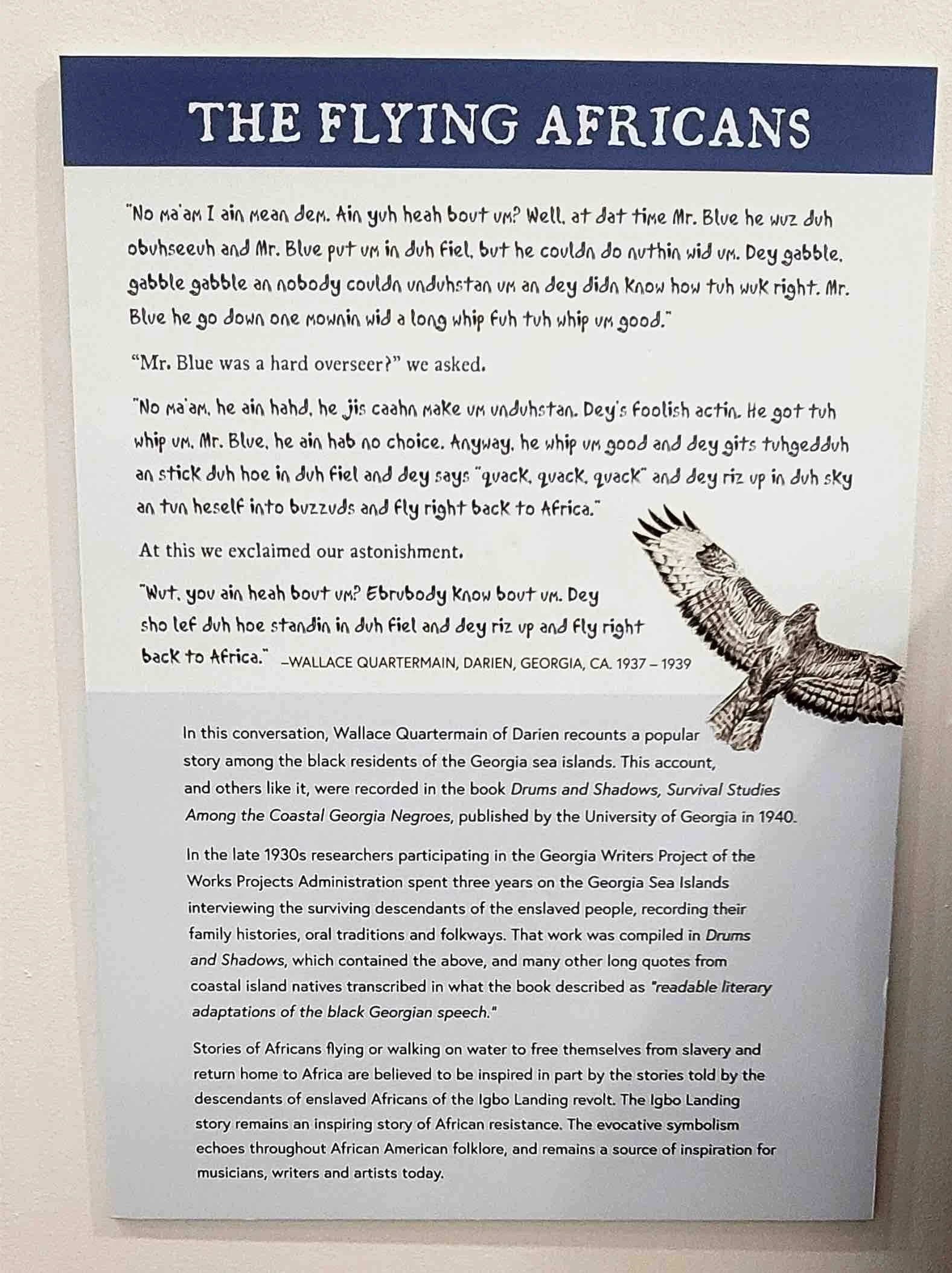 THE FLYING AFRICANS

"No ma'am I ain mean dem. Ain yuh heah bout um? Well, at dat time Mr. Blue he wuz duh obuhseeuh and Mr. Blue put um in duh fiel, but he couldn do nuthin wid um. Dey gabble, gabble gabble an nobody couldn unduhstan um an dey didn know how tuh wuk right. Mr. Blue he go down one mownin wid a long whip fuh tuh whip um good."

"Mr. Blue was a hard overseer?" we asked.

"No ma'am, he ain hahd, he jis caahn make um unduhstan. Dey's foolish actin. He got tuh whip um. Mr. Blue, he ain hab no choice. Anyway, he whip um good and dey gits tuhgedduh an stick duh hoe in duh fiel and dey says "quack, quack, quack" and dey riz up in duh sky an tun heself into buzzuds and fly right back to Africa."

At this we exclaimed our astonishment.

"Wut, you ain heah bout um? Ebrubody know bout um. Dey sho lef duh hoe standin in duh fiel and dey riz up and fly right back to Africa." –WALLACE QUARTERMAIN, DARIEN, GEORGIA, CA. 1937 – 1939

In this conversation, Wallace Quartermain of Darien recounts a popular story among the black residents of the Georgia sea islands. This account, and others like it, were recorded in the book Drums and Shadows, Survival Studies Among the Coastal Georgia Negroes, published by the University of Georgia in 1940.

In the late 1930s researchers participating in the Georgia Writers Project of the Works Projects Administration spent three years on the Georgia Sea Islands interviewing the surviving descendants of the enslaved people, recording their family histories, oral traditions and folkways. That work was compiled in Drums and Shadows, which contained the above, and many other long quotes from coastal island natives transcribed in what the book described as "readable literary adaptations of the black Georgian speech."

Stories of Africans flying or walking on water to free themselves from slavery and return home to Africa are believed to be inspired in part by the stories told by the descendants of enslaved Africans of the Igbo Landing revolt. The Igbo Landing story remains an inspiring story of African resistance. The evocative symbolism echoes throughout African American folklore, and remains a source of inspiration for musicians, writers and artists today.